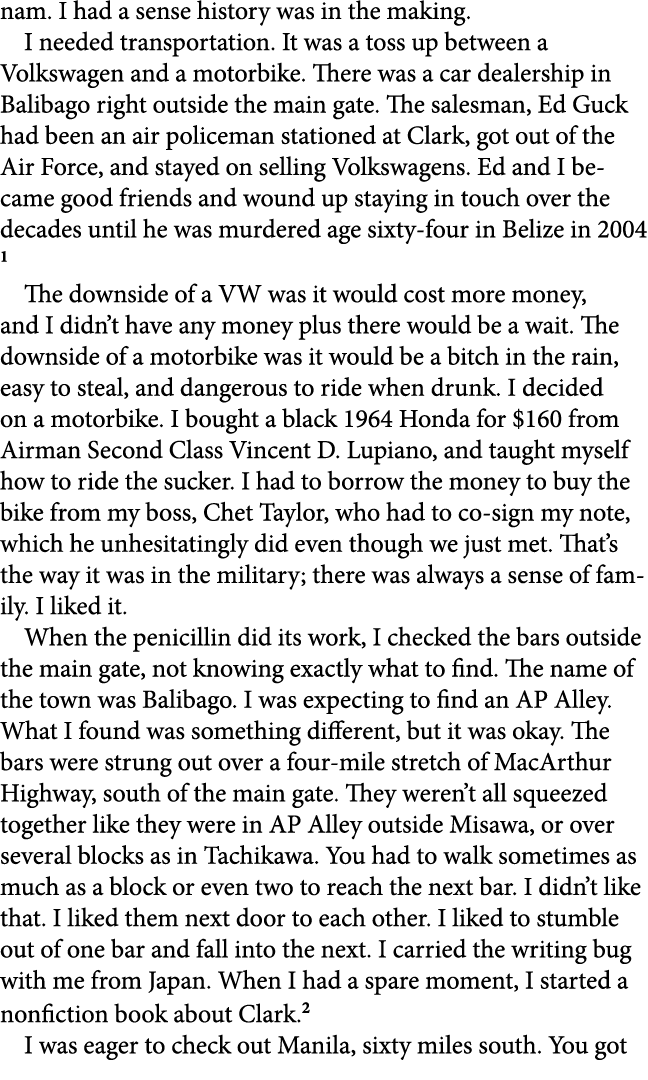 nam. I had a sense history was in the making.

I needed transportation. It was a toss up between a Volkswagen and a motorbike. There was a car dealership in Balibago right outside the main gate. The salesman, Ed Guck had been an air policeman stationed at Clark, got out of the Air Force, and stayed on selling Volkswagens. Ed and I became good friends and wound up staying in touch over the decades until he was murdered age sixty-four in Belize in 2004 $^1$

The downside of a VW was it would cost more money, and I didn't have any money plus there would be a wait. The downside of a motorbike was it would be a bitch in the rain, easy to steal, and dangerous to ride when drunk. I decided on a motorbike. I bought a black 1964 Honda for $160 from Airman Second Class Vincent D. Lupiano, and taught myself how to ride the sucker. I had to borrow the money to buy the bike from my boss, Chet Taylor, who had to co-sign my note, which he unhesitatingly did even though we just met. That's the way it was in the military; there was always a sense of family. I liked it.

When the penicillin did its work, I checked the bars outside the main gate, not knowing exactly what to find. The name of the town was Balibago. I was expecting to find an AP Alley. What I found was something different, but it was okay. The bars were strung out over a four-mile stretch of MacArthur Highway, south of the main gate. They weren't all squeezed together like they were in AP Alley outside Misawa, or over several blocks as in Tachikawa. You had to walk sometimes as much as a block or even two to reach the next bar. I didn't like that. I liked them next door to each other. I liked to stumble out of one bar and fall into the next. I carried the writing bug with me from Japan. When I had a spare moment, I started a nonfiction book about Clark.$^2$

I was eager to check out Manila, sixty miles south. You got